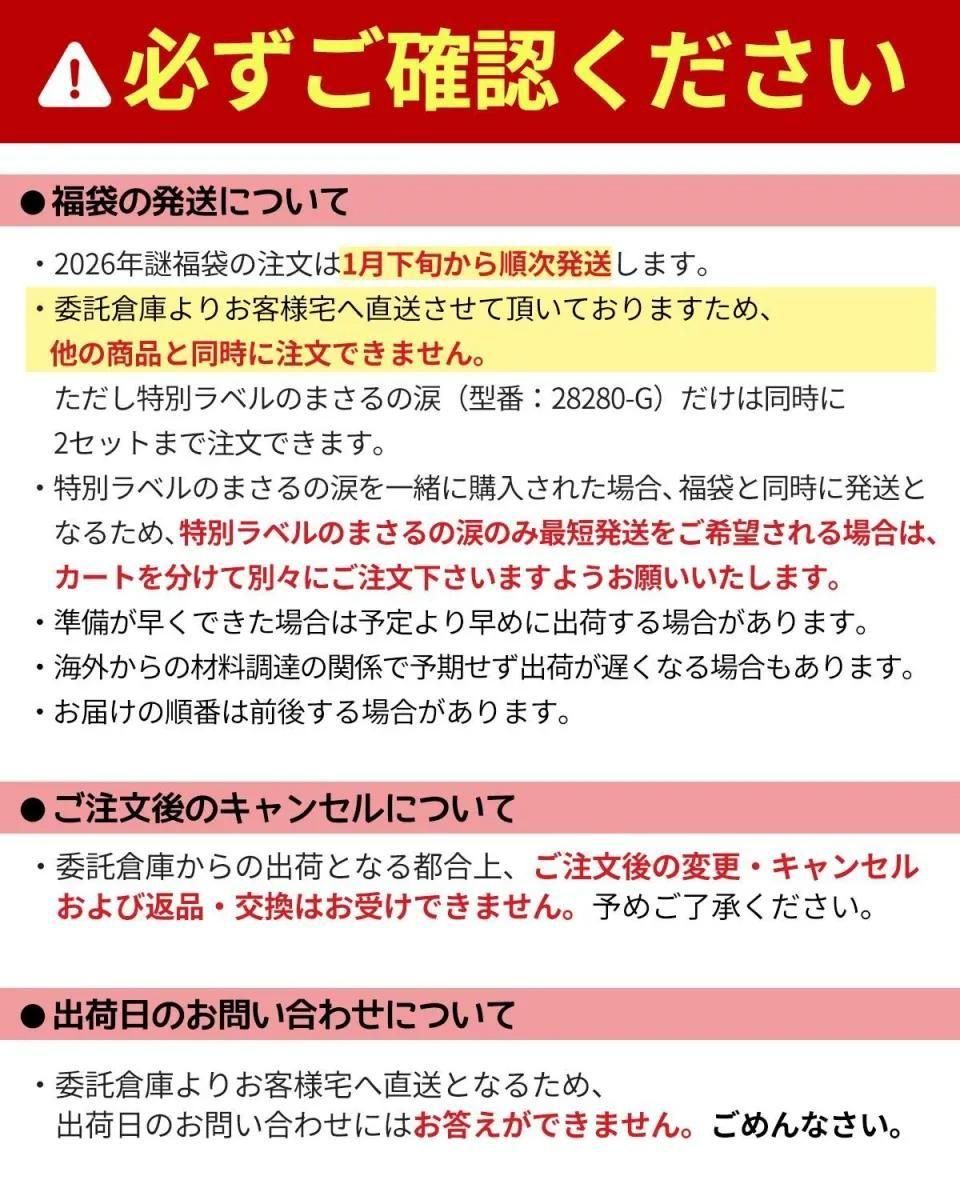 必ずご確認ください

●福袋の発送について

・2026年謎福袋の注文は1月下旬から順次発送します。
・委託倉庫よりお客様宅へ直送させて頂いておりますため、他の商品と同時に注文できません。
ただし特別ラベルのまさるの涙（型番：28280-G）だけは同時に2セットまで注文できます。
・特別ラベルのまさるの涙を一緒に購入された場合、福袋と同時に発送となるため、特別ラベルのまさるの涙のみ最短発送をご希望される場合は、カートを分けて別々にご注文下さいますようお願いいたします。
・準備が早くできた場合は予定より早めに出荷する場合があります。
・海外からの材料調達の関係で予期せず出荷が遅くなる場合もあります。
・お届けの順番は前後する場合があります。

●ご注文後のキャンセルについて

・委託倉庫からの出荷となる都合上、ご注文後の変更・キャンセルおよび返品・交換はお受けできません。予めご了承ください。

●出荷日のお問い合わせについて

・委託倉庫よりお客様宅へ直送となるため、出荷日のお問い合わせにはお答えができません。ごめんなさい。